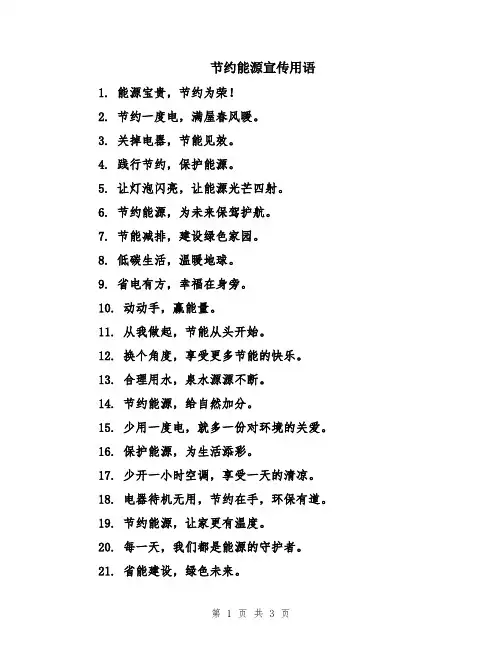 节约能源宣传用语

1. 能源宝贵，节约为荣！

2. 节约一度电，满屋春风暖。

3. 关掉电器，节能见效。

4. 践行节约，保护能源。

5. 让灯泡闪亮，让能源光芒四射。

6. 节约能源，为未来保驾护航。

7. 节能减排，建设绿色家园。

8. 低碳生活，温暖地球。

9. 省电有方，幸福在身旁。

10. 动动手，赢能量。

11. 从我做起，节能从头开始。

12. 换个角度，享受更多节能的快乐。

13. 合理用水，泉水源源不断。

14. 节约能源，给自然加分。

15. 少用一度电，就多一份对环境的关爱。

16. 保护能源，为生活添彩。

17. 少开一小时空调，享受一天的清凉。

18. 电器待机无用，节约在手，环保有道。

19. 节约能源，让家更有温度。

20. 每一天，我们都是能源的守护者。

21. 省能建设，绿色未来。

第 1 页 共 3 页